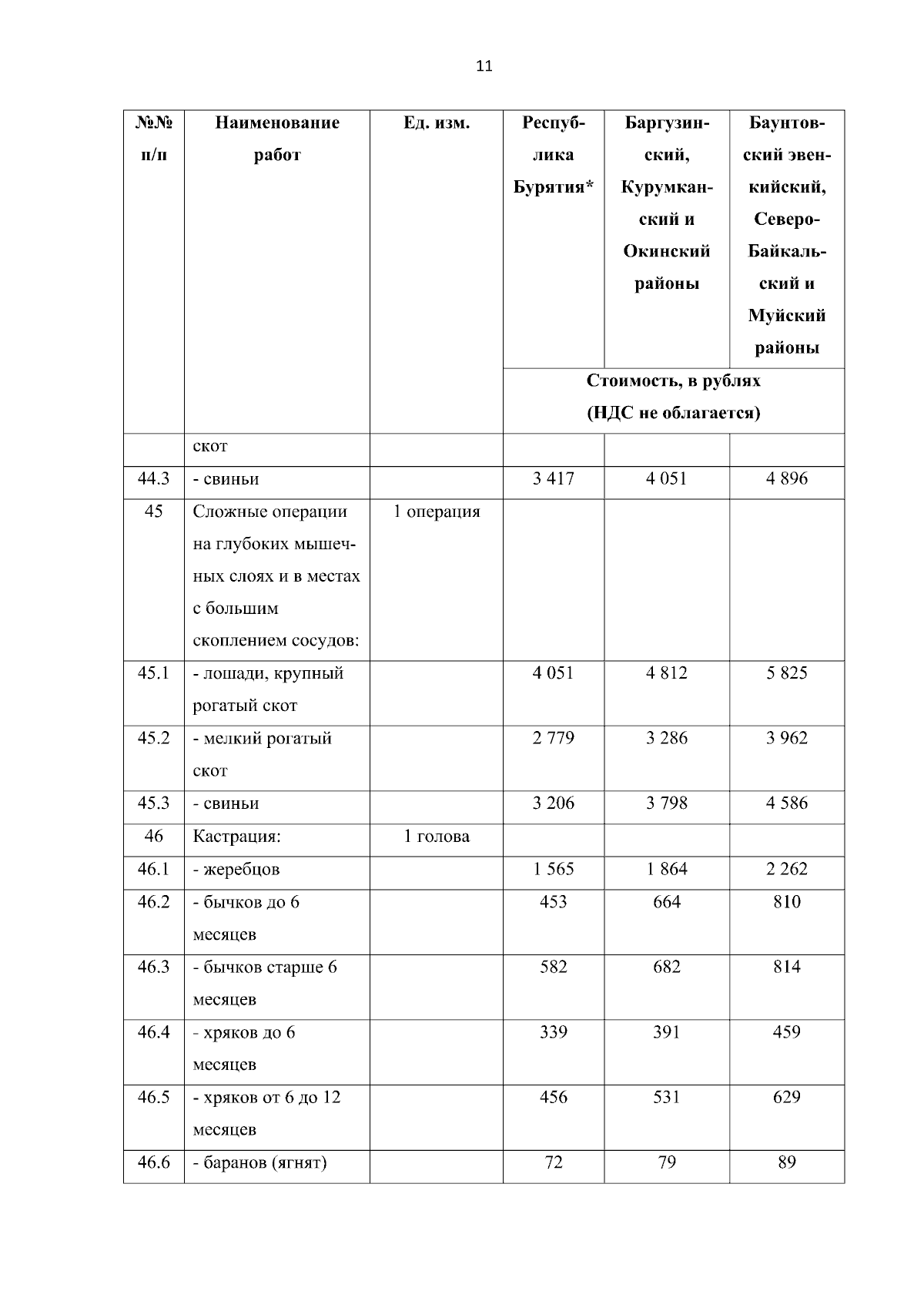 11

| №№ п/п | Наименование работ | Ед. изм. | Республика Бурятия* | Баргузинский, Курумканский и Окинский районы | Баунтовский эвенкийский, Северо-Байкальский и Муйский районы |
|---|---|---|---|---|---|
| | | | Стоимость, в рублях (НДС не облагается) | | |
| | скот | | | | |
| 44.3 | - свиньи | | 3 417 | 4 051 | 4 896 |
| 45 | Сложные операции на глубоких мышечных слоях и в местах с большим скоплением сосудов: | 1 операция | | | |
| 45.1 | - лошади, крупный рогатый скот | | 4 051 | 4 812 | 5 825 |
| 45.2 | - мелкий рогатый скот | | 2 779 | 3 286 | 3 962 |
| 45.3 | - свиньи | | 3 206 | 3 798 | 4 586 |
| 46 | Кастрация: | 1 голова | | | |
| 46.1 | - жеребцов | | 1 565 | 1 864 | 2 262 |
| 46.2 | - бычков до 6 месяцев | | 453 | 664 | 810 |
| 46.3 | - бычков старше 6 месяцев | | 582 | 682 | 814 |
| 46.4 | - хряков до 6 месяцев | | 339 | 391 | 459 |
| 46.5 | - хряков от 6 до 12 месяцев | | 456 | 531 | 629 |
| 46.6 | - баранов (ягнят) | | 72 | 79 | 89 |